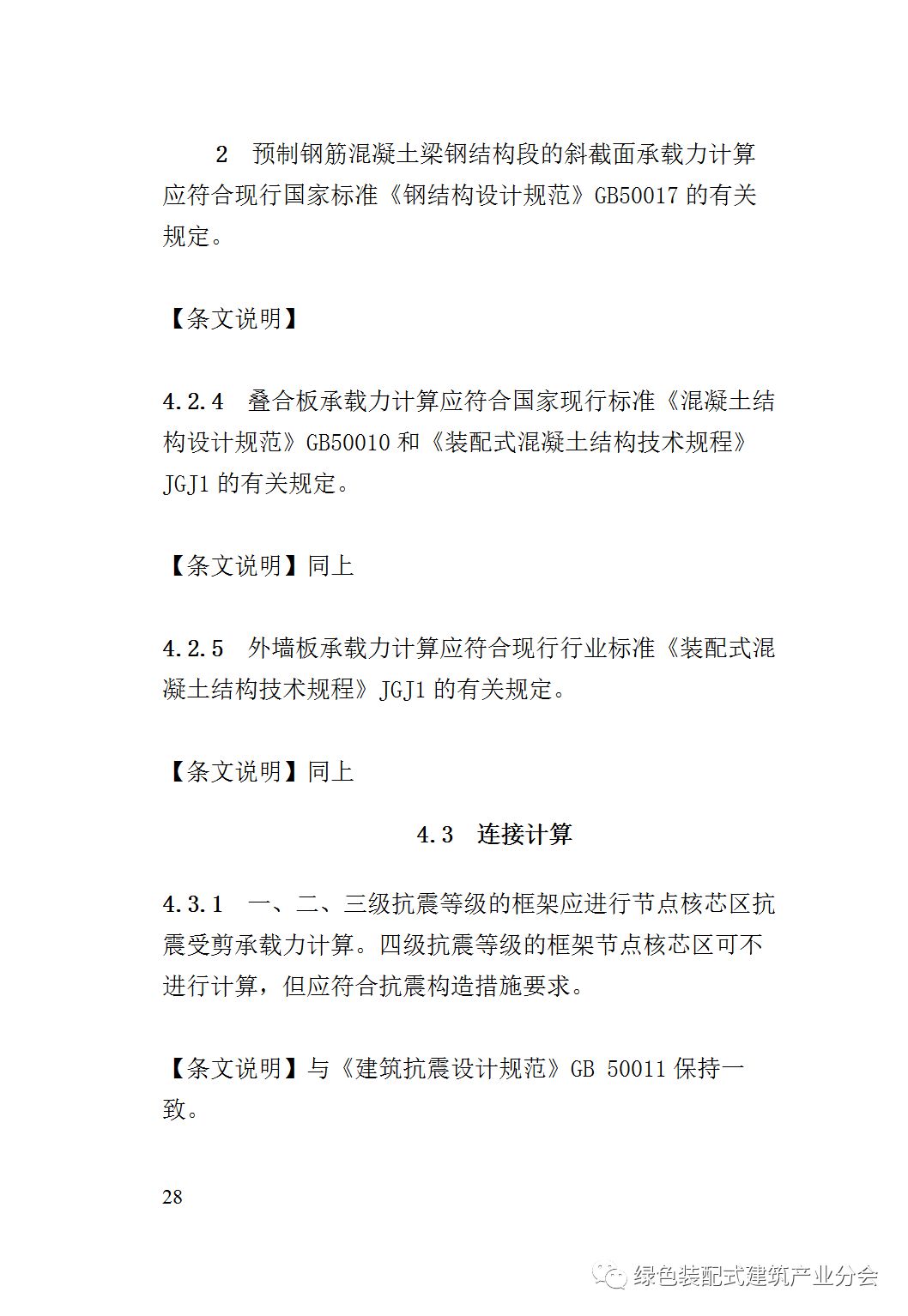 2　预制钢筋混凝土梁钢结构段的斜截面承载力计算应符合现行国家标准《钢结构设计规范》GB50017 的有关规定。

【条文说明】

4.2.4　叠合板承载力计算应符合国家现行标准《混凝土结构设计规范》GB50010 和《装配式混凝土结构技术规程》JGJ1 的有关规定。

【条文说明】同上

4.2.5　外墙板承载力计算应符合现行行业标准《装配式混凝土结构技术规程》JGJ1 的有关规定。

【条文说明】同上

4.3　连接计算

4.3.1　一、二、三级抗震等级的框架应进行节点核芯区抗震受剪承载力计算。四级抗震等级的框架节点核芯区可不进行计算，但应符合抗震构造措施要求。

【条文说明】与《建筑抗震设计规范》GB 50011 保持一致。

28

绿色装配式建筑产业分会